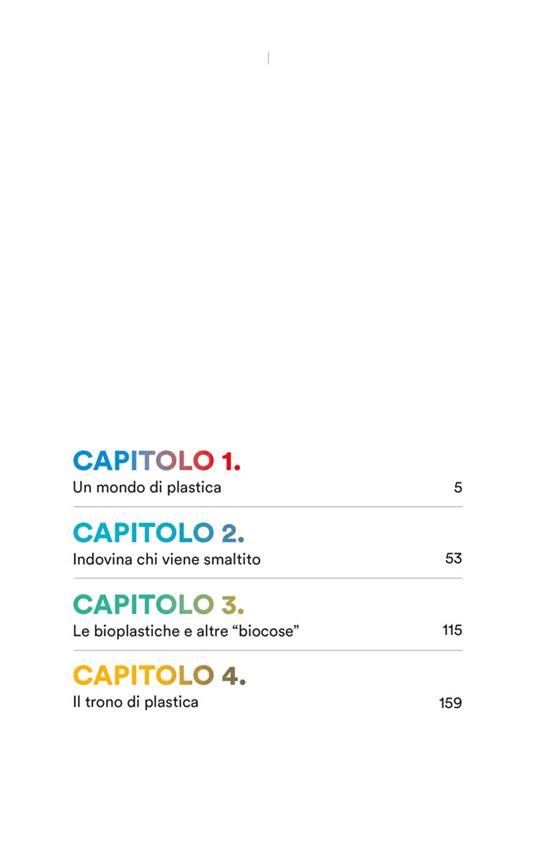 CAPITOLO 1.
Un mondo di plastica 5

CAPITOLO 2.
Indovina chi viene smaltito 53

CAPITOLO 3.
Le bioplastiche e altre “biocose” 115

CAPITOLO 4.
Il trono di plastica 159